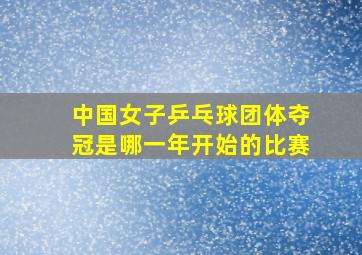 中国女子乒乓球团体夺冠是哪一年开始的比赛